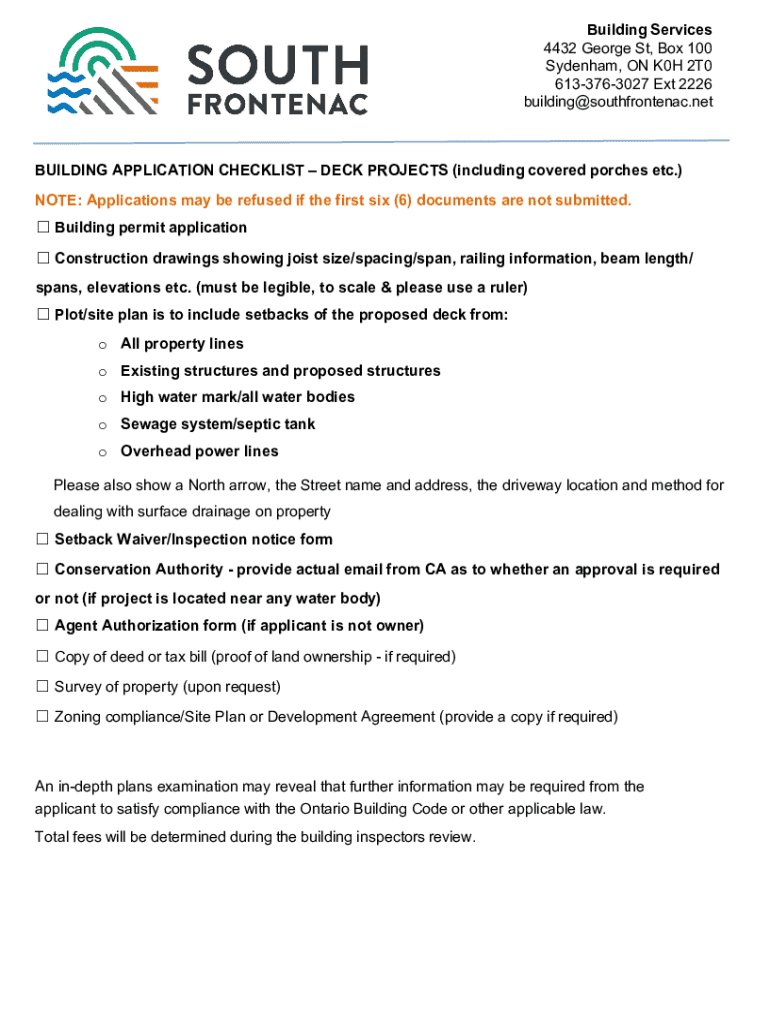 SOUTH FRONTENAC

Building Services
4432 George St, Box 100
Sydenham, ON K0H 2T0
613-376-3027 Ext 2226
building@southfrontenac.net

BUILDING APPLICATION CHECKLIST – DECK PROJECTS (including covered porches etc.)

NOTE: Applications may be refused if the first six (6) documents are not submitted.

☐ Building permit application

☐ Construction drawings showing joist size/spacing/span, railing information, beam length/ spans, elevations etc. (must be legible, to scale & please use a ruler)

☐ Plot/site plan is to include setbacks of the proposed deck from:

o All property lines
o Existing structures and proposed structures
o High water mark/all water bodies
o Sewage system/septic tank
o Overhead power lines

Please also show a North arrow, the Street name and address, the driveway location and method for dealing with surface drainage on property

☐ Setback Waiver/Inspection notice form

☐ Conservation Authority - provide actual email from CA as to whether an approval is required or not (if project is located near any water body)

☐ Agent Authorization form (if applicant is not owner)

☐ Copy of deed or tax bill (proof of land ownership - if required)

☐ Survey of property (upon request)

☐ Zoning compliance/Site Plan or Development Agreement (provide a copy if required)

An in-depth plans examination may reveal that further information may be required from the applicant to satisfy compliance with the Ontario Building Code or other applicable law.

Total fees will be determined during the building inspectors review.